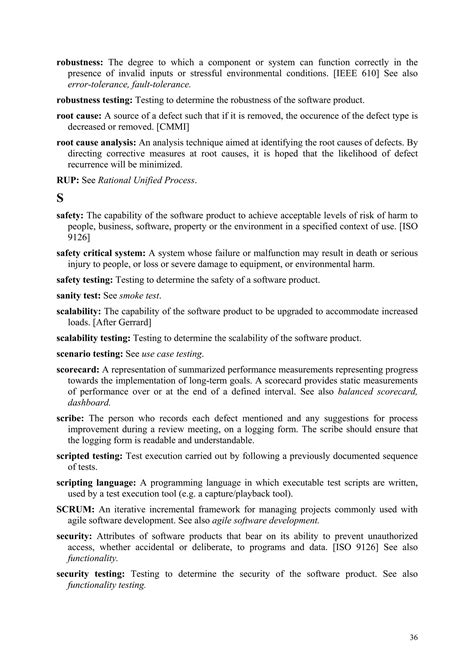 robustness: The degree to which a component or system can function correctly in the presence of invalid inputs or stressful environmental conditions. [IEEE 610] See also error-tolerance, fault-tolerance.

robustness testing: Testing to determine the robustness of the software product.

root cause: A source of a defect such that if it is removed, the occurence of the defect type is decreased or removed. [CMMI]

root cause analysis: An analysis technique aimed at identifying the root causes of defects. By directing corrective measures at root causes, it is hoped that the likelihood of defect recurrence will be minimized.

RUP: See Rational Unified Process.

S

safety: The capability of the software product to achieve acceptable levels of risk of harm to people, business, software, property or the environment in a specified context of use. [ISO 9126]

safety critical system: A system whose failure or malfunction may result in death or serious injury to people, or loss or severe damage to equipment, or environmental harm.

safety testing: Testing to determine the safety of a software product.

sanity test: See smoke test.

scalability: The capability of the software product to be upgraded to accommodate increased loads. [After Gerrard]

scalability testing: Testing to determine the scalability of the software product.

scenario testing: See use case testing.

scorecard: A representation of summarized performance measurements representing progress towards the implementation of long-term goals. A scorecard provides static measurements of performance over or at the end of a defined interval. See also balanced scorecard, dashboard.

scribe: The person who records each defect mentioned and any suggestions for process improvement during a review meeting, on a logging form. The scribe should ensure that the logging form is readable and understandable.

scripted testing: Test execution carried out by following a previously documented sequence of tests.

scripting language: A programming language in which executable test scripts are written, used by a test execution tool (e.g. a capture/playback tool).

SCRUM: An iterative incremental framework for managing projects commonly used with agile software development. See also agile software development.

security: Attributes of software products that bear on its ability to prevent unauthorized access, whether accidental or deliberate, to programs and data. [ISO 9126] See also functionality.

security testing: Testing to determine the security of the software product. See also functionality testing.

36